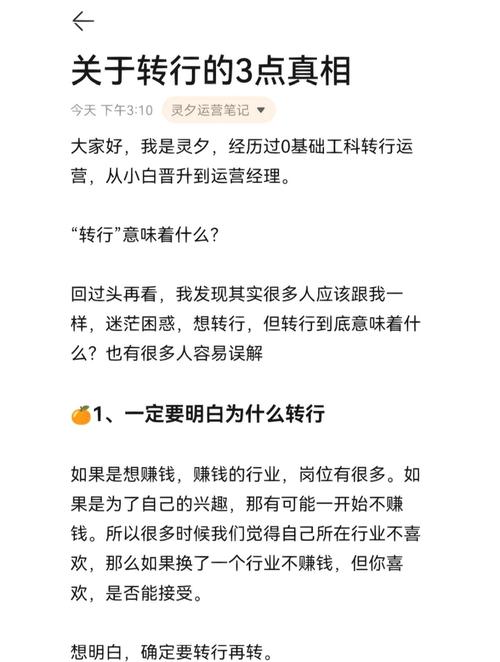 ←

关于转行的3点真相

今天 下午3:10 灵夕运营笔记 ▼

大家好，我是灵夕，经历过0基础工科转行运营，从小白晋升到运营经理。

“转行”意味着什么？

回过头再看，我发现其实很多人应该跟我一样，迷茫困惑，想转行，但转行到底意味着什么？也有很多人容易误解

🍊1、一定要明白为什么转行

如果是想赚钱，赚钱的行业，岗位有很多。如果是为了自己的兴趣，那有可能一开始不赚钱。所以很多时候我们觉得自己所在行业不喜欢，那么如果换了一个行业不赚钱，但你喜欢，是否能接受。

想明白，确定要转行再转。